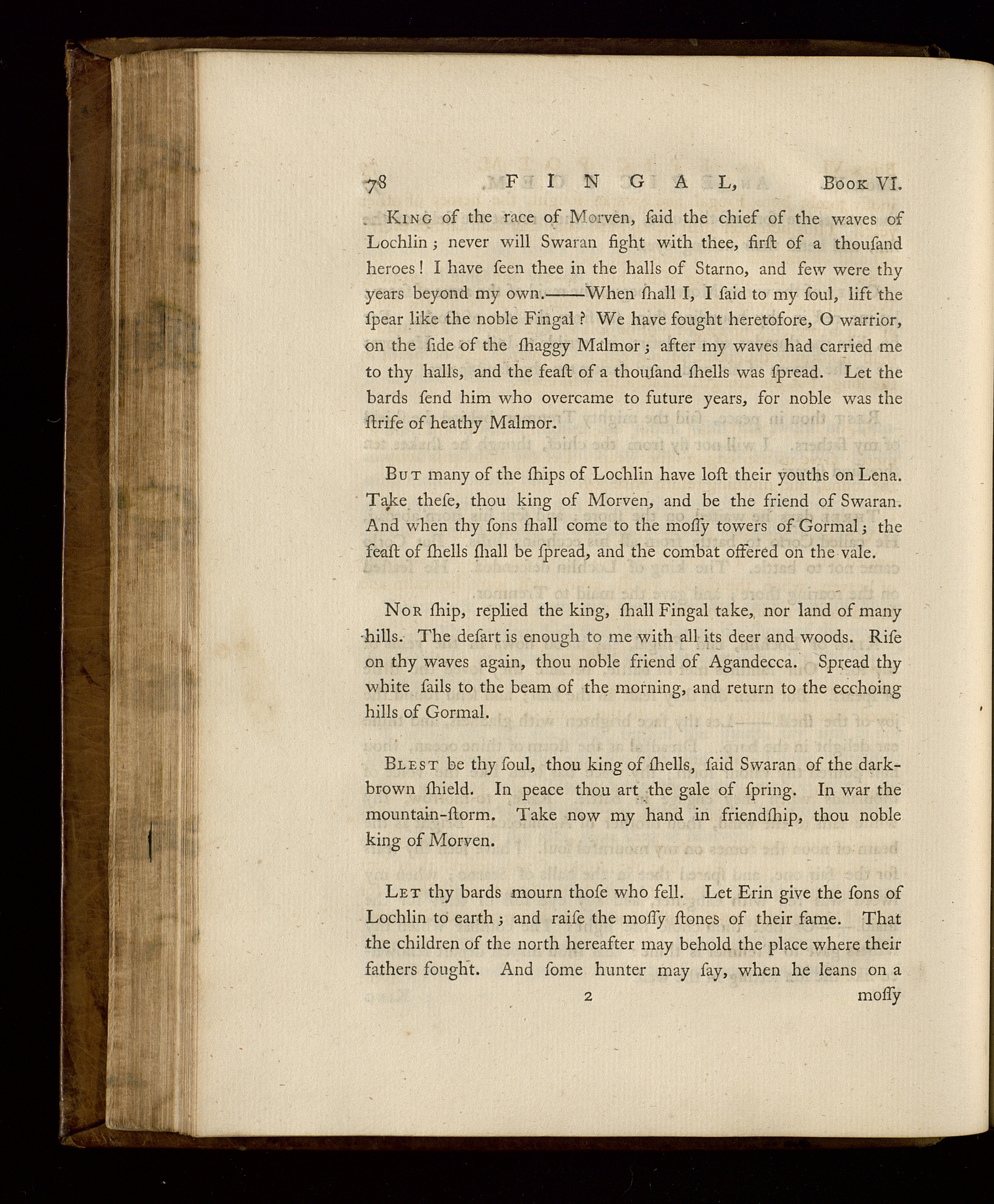 78 FINGAL, Book VI.

King of the race of Morven, ſaid the chief of the waves of Lochlin; never will Swaran fight with thee, firſt of a thouſand heroes! I have ſeen thee in the halls of Starno, and few were thy years beyond my own.——When ſhall I, I ſaid to my ſoul, lift the ſpear like the noble Fingal? We have fought heretofore, O warrior, on the ſide of the ſhaggy Malmor; after my waves had carried me to thy halls, and the feaſt of a thouſand ſhells was ſpread. Let the bards ſend him who overcame to future years, for noble was the ſtrife of heathy Malmor.

But many of the ſhips of Lochlin have loſt their youths on Lena. Take theſe, thou king of Morven, and be the friend of Swaran. And when thy ſons ſhall come to the moſſy towers of Gormal; the feaſt of ſhells ſhall be ſpread, and the combat offered on the vale.

Nor ſhip, replied the king, ſhall Fingal take, nor land of many hills. The deſart is enough to me with all its deer and woods. Riſe on thy waves again, thou noble friend of Agandecca. Spread thy white ſails to the beam of the morning, and return to the ecchoing hills of Gormal.

Blest be thy ſoul, thou king of ſhells, ſaid Swaran of the dark-brown ſhield. In peace thou art the gale of ſpring. In war the mountain-ſtorm. Take now my hand in friendſhip, thou noble king of Morven.

Let thy bards mourn thoſe who fell. Let Erin give the ſons of Lochlin to earth; and raiſe the moſſy ſtones of their fame. That the children of the north hereafter may behold the place where their fathers fought. And ſome hunter may ſay, when he leans on a

2 moſſy